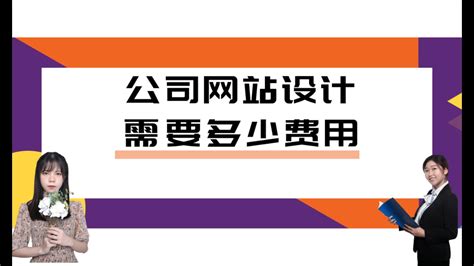 公司网站设计
需要多少费用